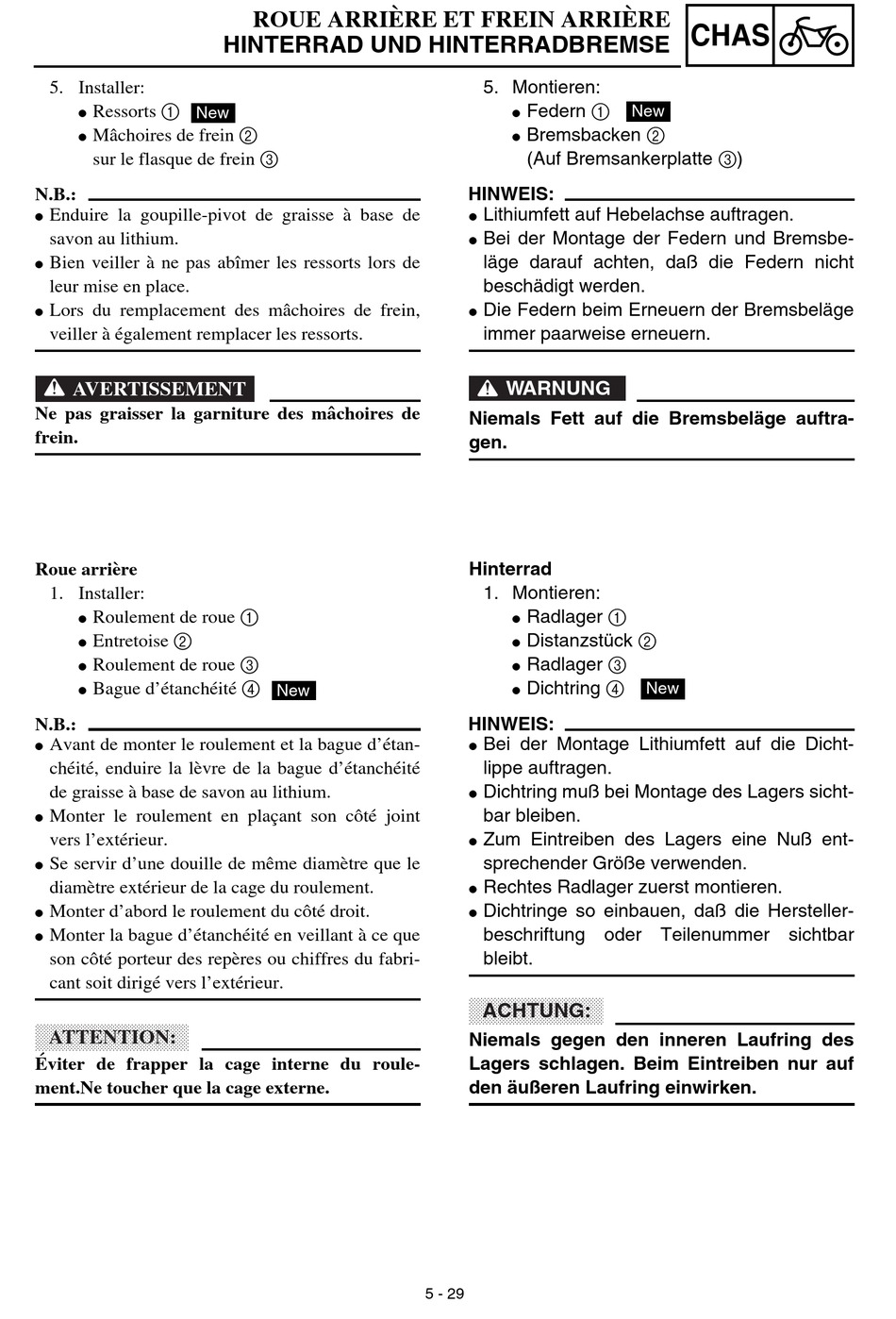 ROUE ARRIÈRE ET FREIN ARRIÈRE
HINTERRAD UND HINTERRADBREMSE

CHAS

5. Installer:
● Ressorts ① New
● Mâchoires de frein ②
sur le flasque de frein ③

N.B.:
● Enduire la goupille-pivot de graisse à base de savon au lithium.
● Bien veiller à ne pas abîmer les ressorts lors de leur mise en place.
● Lors du remplacement des mâchoires de frein, veiller à également remplacer les ressorts.

AVERTISSEMENT
Ne pas graisser la garniture des mâchoires de frein.

Roue arrière
1. Installer:
● Roulement de roue ①
● Entretoise ②
● Roulement de roue ③
● Bague d'étanchéité ④ New

N.B.:
● Avant de monter le roulement et la bague d'étanchéité, enduire la lèvre de la bague d'étanchéité de graisse à base de savon au lithium.
● Monter le roulement en plaçant son côté joint vers l'extérieur.
● Se servir d'une douille de même diamètre que le diamètre extérieur de la cage du roulement.
● Monter d'abord le roulement du côté droit.
● Monter la bague d'étanchéité en veillant à ce que son côté porteur des repères ou chiffres du fabricant soit dirigé vers l'extérieur.

ATTENTION:
Éviter de frapper la cage interne du roulement.Ne toucher que la cage externe.

5. Montieren:
● Federn ① New
● Bremsbacken ②
(Auf Bremsankerplatte ③)

HINWEIS:
● Lithiumfett auf Hebelachse auftragen.
● Bei der Montage der Federn und Bremsbeläge darauf achten, daß die Federn nicht beschädigt werden.
● Die Federn beim Erneuern der Bremsbeläge immer paarweise erneuern.

WARNUNG
Niemals Fett auf die Bremsbeläge auftragen.

Hinterrad
1. Montieren:
● Radlager ①
● Distanzstück ②
● Radlager ③
● Dichtring ④ New

HINWEIS:
● Bei der Montage Lithiumfett auf die Dichtlippe auftragen.
● Dichtring muß bei Montage des Lagers sichtbar bleiben.
● Zum Eintreiben des Lagers eine Nuß entsprechender Größe verwenden.
● Rechtes Radlager zuerst montieren.
● Dichtringe so einbauen, daß die Herstellerbeschriftung oder Teilenummer sichtbar bleibt.

ACHTUNG:
Niemals gegen den inneren Laufring des Lagers schlagen. Beim Eintreiben nur auf den äußeren Laufring einwirken.

5 - 29